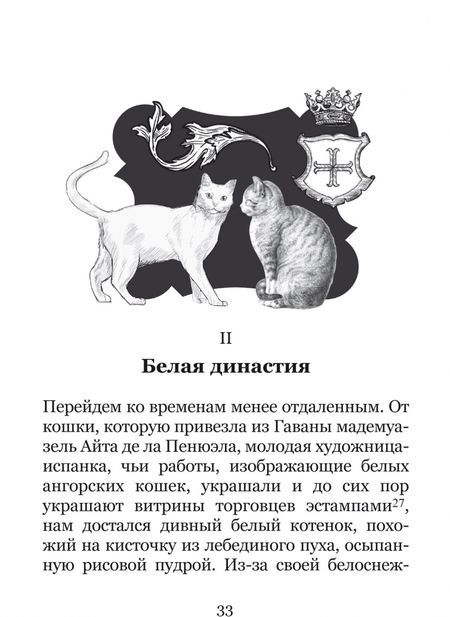 II

Белая династия

Перейдем ко временам менее отдаленным. От кошки, которую привезла из Гаваны мадемуазель Айта де ла Пенюэла, молодая художница-испанка, чьи работы, изображающие белых ангорских кошек, украшали и до сих пор украшают витрины торговцев эстампами$^{27}$, нам достался дивный белый котенок, похожий на кисточку из лебединого пуха, осыпанную рисовой пудрой. Из-за своей белоснеж-

33